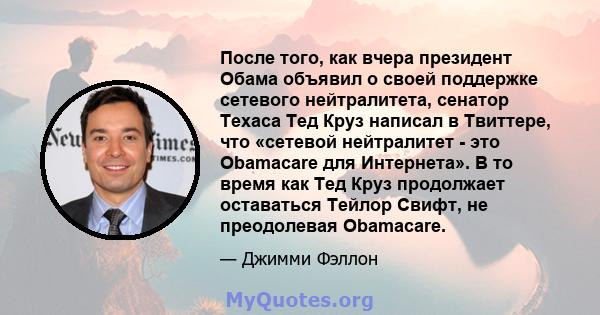 После того, как вчера президент Обама объявил о своей поддержке сетевого нейтралитета, сенатор Техаса Тед Круз написал в Твиттере, что «сетевой нейтралитет - это Obamacare для Интернета». В то время как Тед Круз продолжает оставаться Тейлор Свифт, не преодолевая Obamacare.

— Джимми Фэллон

MyQuotes.org